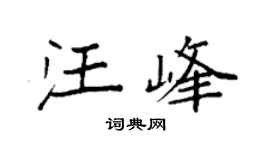 汪峰

词典网